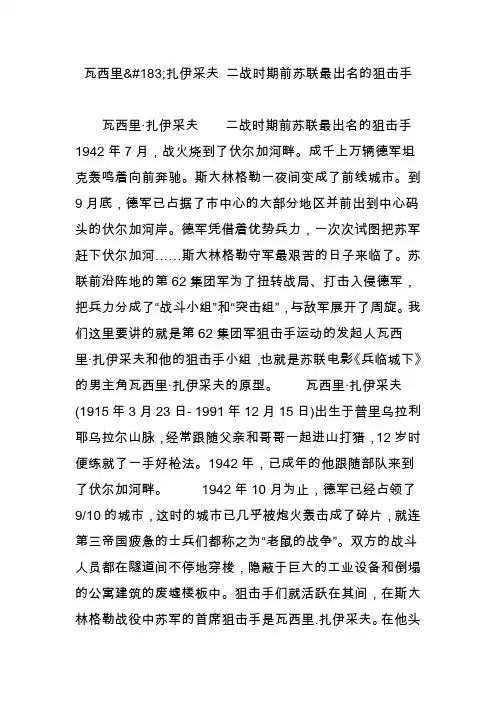 瓦西里&#183;扎伊采夫 二战时期前苏联最出名的狙击手

瓦西里·扎伊采夫　　二战时期前苏联最出名的狙击手 1942 年 7 月，战火烧到了伏尔加河畔。成千上万辆德军坦克轰鸣着向前奔驰。斯大林格勒一夜间变成了前线城市。到 9 月底，德军已占据了市中心的大部分地区并前出到中心码头的伏尔加河岸。德军凭借着优势兵力，一次次试图把苏军赶下伏尔加河……斯大林格勒守军最艰苦的日子来临了。苏联前沿阵地的第 62 集团军为了扭转战局、打击入侵德军，把兵力分成了“战斗小组”和“突击组”，与敌军展开了周旋。我们这里要讲的就是第 62 集团军狙击手运动的发起人瓦西里·扎伊采夫和他的狙击手小组，也就是苏联电影《兵临城下》的男主角瓦西里·扎伊采夫的原型。　　瓦西里·扎伊采夫 (1915 年 3 月 23 日- 1991 年 12 月 15 日)出生于普里乌拉利耶乌拉尔山脉，经常跟随父亲和哥哥一起进山打猎，12 岁时便练就了一手好枪法。1942 年，已成年的他跟随部队来到了伏尔加河畔。　　1942 年 10 月为止，德军已经占领了 9/10 的城市，这时的城市已几乎被炮火轰击成了碎片，就连第三帝国疲惫的士兵们都称之为“老鼠的战争”。双方的战斗人员都在隧道间不停地穿梭，隐蔽于巨大的工业设备和倒塌的公寓建筑的废墟楼板中。狙击手们就活跃在其间，在斯大林格勒战役中苏军的首席狙击手是瓦西里.扎伊采夫。在他头